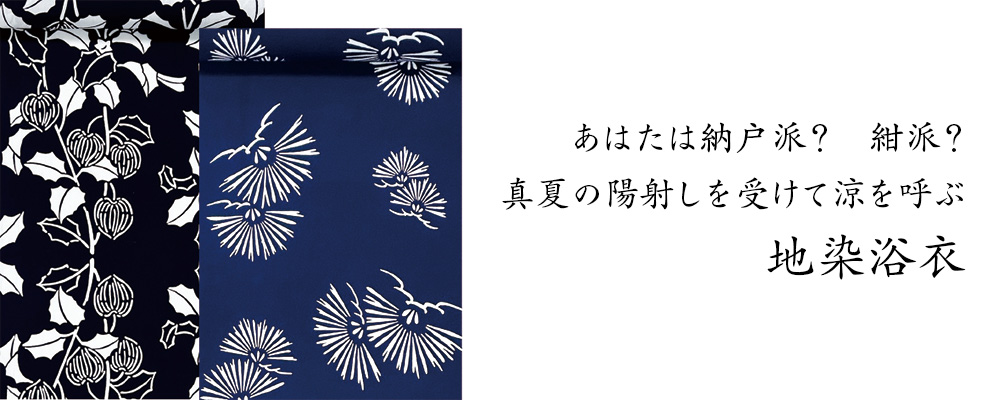 あはたは納戸派？　紺派？
真夏の陽射しを受けて涼を呼ぶ
地染浴衣